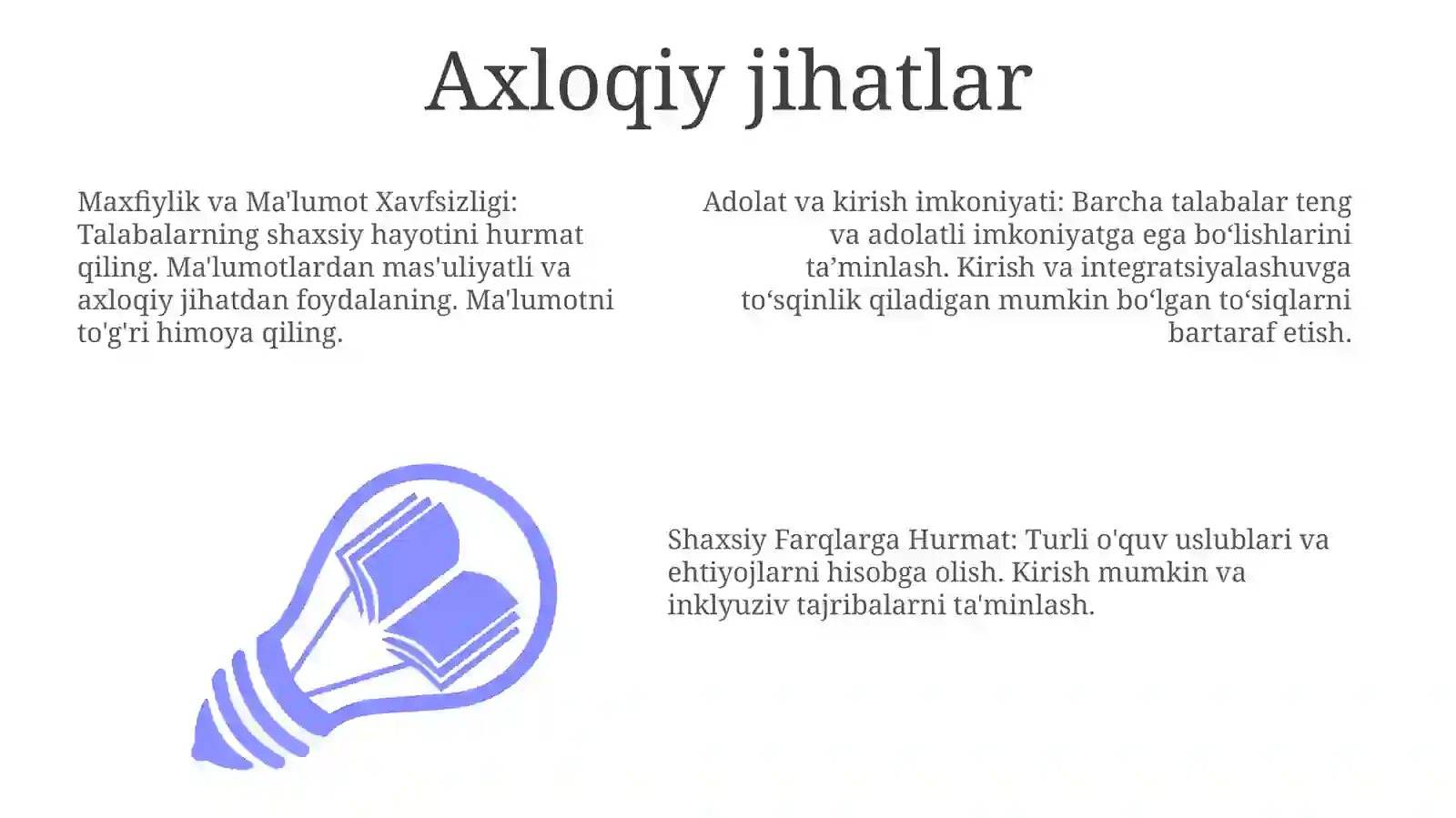 Axloqiy jihatlar

Maxfiylik va Ma'lumot Xavfsizligi: Talabalarning shaxsiy hayotini hurmat qiling. Ma'lumotlardan mas'uliyatli va axloqiy jihatdan foydalaning. Ma'lumotni to'g'ri himoya qiling.

Adolat va kirish imkoniyati: Barcha talabalar teng va adolatli imkoniyatga ega bo‘lishlarini ta’minlash. Kirish va integratsiyalashuvga to‘sqinlik qiladigan mumkin bo‘lgan to‘siqlarni bartaraf etish.

Shaxsiy Farqlarga Hurmat: Turli o'quv uslublari va ehtiyojlarni hisobga olish. Kirish mumkin va inklyuziv tajribalarni ta'minlash.